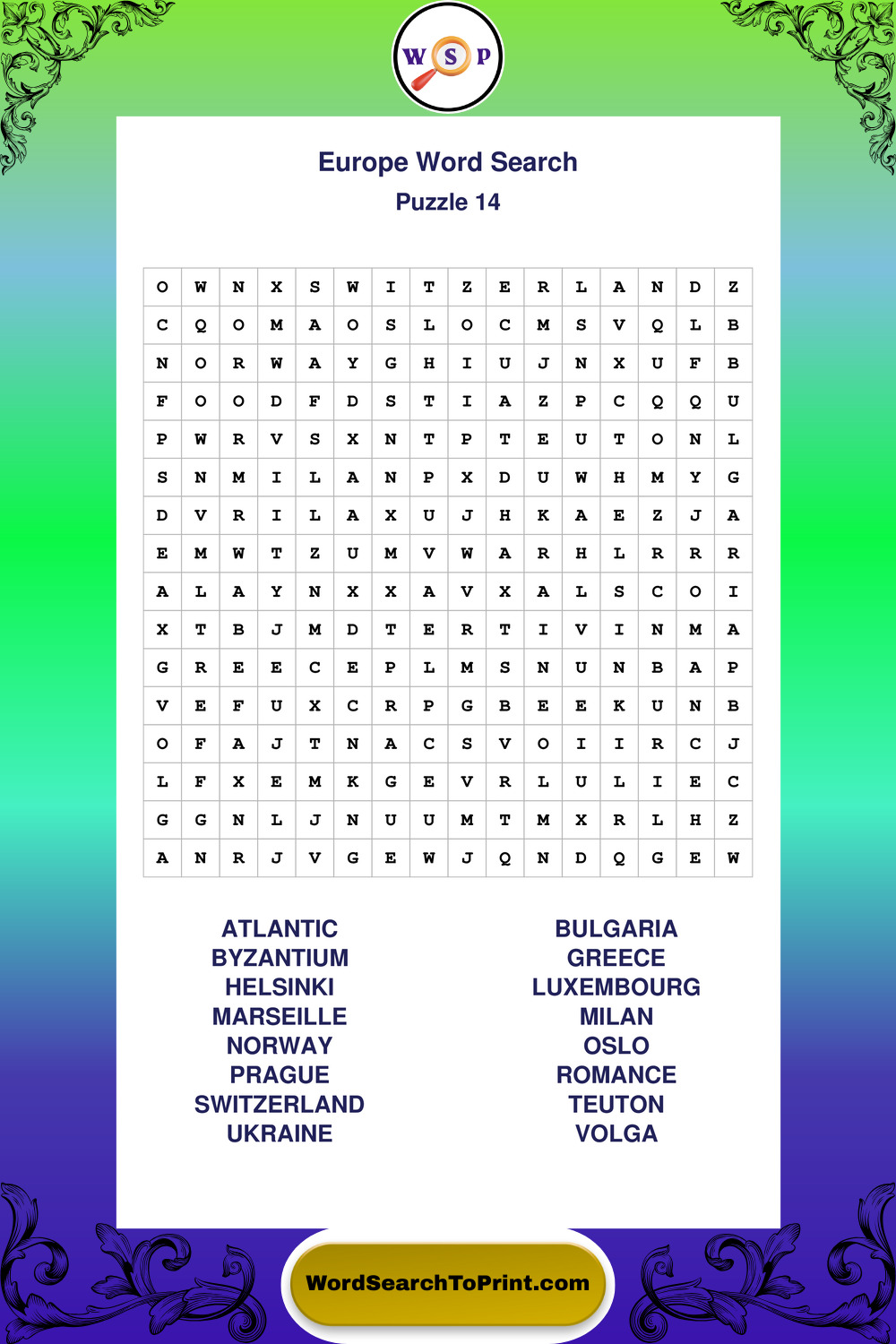 W S P

Europe Word Search
Puzzle 14

| O | W | N | X | S | W | I | T | Z | E | R | L | A | N | D | Z |
|---|---|---|---|---|---|---|---|---|---|---|---|---|---|---|---|
| C | Q | O | M | A | O | S | L | O | C | M | S | V | Q | L | B |
| N | O | R | W | A | Y | G | H | I | U | J | N | X | U | F | B |
| F | O | O | D | F | D | S | T | I | A | Z | P | C | Q | Q | U |
| P | W | R | V | S | X | N | T | P | T | E | U | T | O | N | L |
| S | N | M | I | L | A | N | P | X | D | U | W | H | M | Y | G |
| D | V | R | I | L | A | X | U | J | H | K | A | E | Z | J | A |
| E | M | W | T | Z | U | M | V | W | A | R | H | L | R | R | R |
| A | L | A | Y | N | X | X | A | V | X | A | L | S | C | O | I |
| X | T | B | J | M | D | T | E | R | T | I | V | I | N | M | A |
| G | R | E | E | C | E | P | L | M | S | N | U | N | B | A | P |
| V | E | F | U | X | C | R | P | G | B | E | E | K | U | N | B |
| O | F | A | J | T | N | A | C | S | V | O | I | I | R | C | J |
| L | F | X | E | M | K | G | E | V | R | L | U | L | I | E | C |
| G | G | N | L | J | N | U | U | M | T | M | X | R | L | H | Z |
| A | N | R | J | V | G | E | W | J | Q | N | D | Q | G | E | W |

ATLANTIC
BYZANTIUM
HELSINKI
MARSEILLE
NORWAY
PRAGUE
SWITZERLAND
UKRAINE

BULGARIA
GREECE
LUXEMBOURG
MILAN
OSLO
ROMANCE
TEUTON
VOLGA

WordSearchToPrint.com